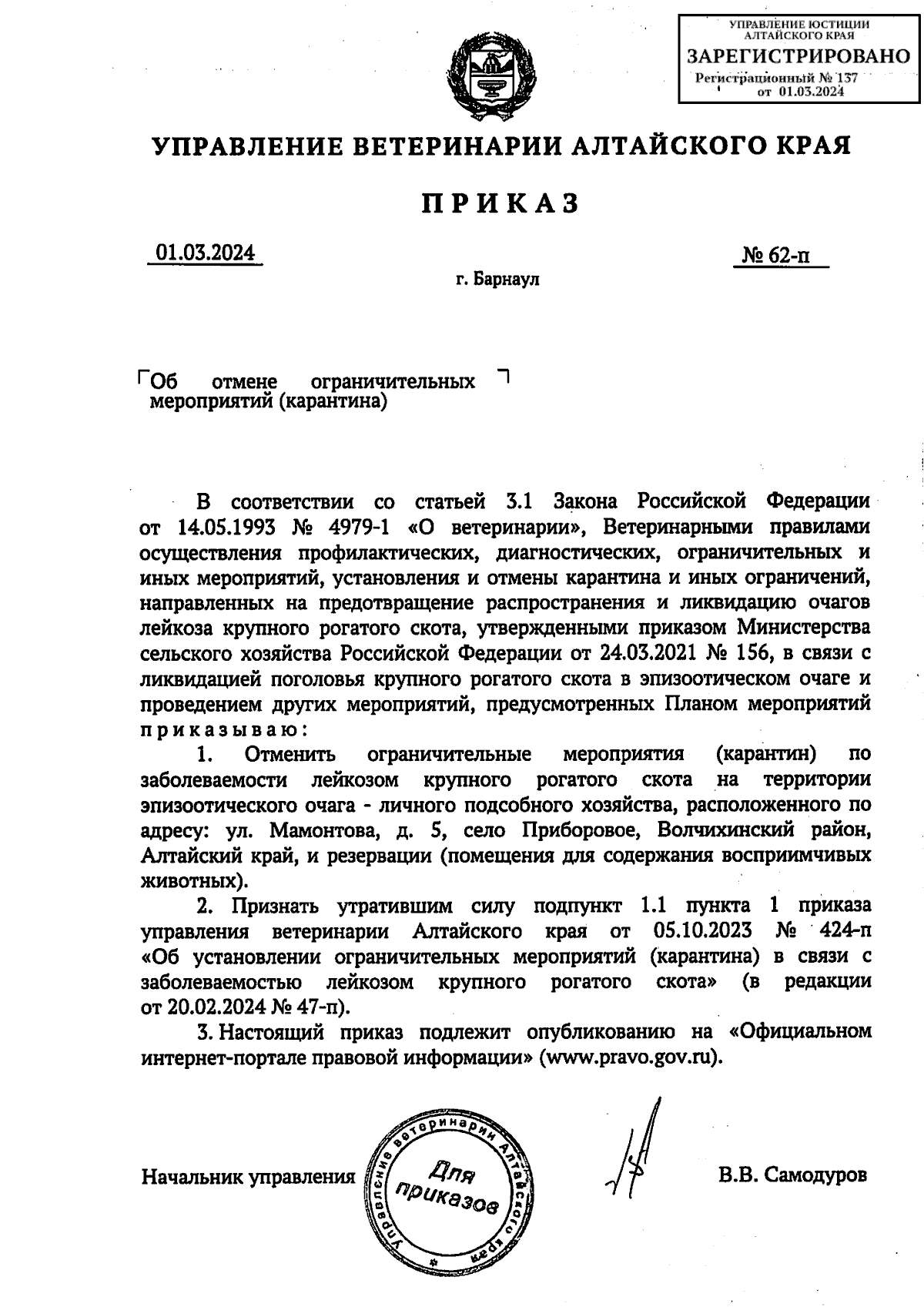 УПРАВЛЕНИЕ ЮСТИЦИИ АЛТАЙСКОГО КРАЯ
ЗАРЕГИСТРИРОВАНО
Регистрационный № 137
от 01.03.2024

УПРАВЛЕНИЕ ВЕТЕРИНАРИИ АЛТАЙСКОГО КРАЯ

ПРИКАЗ

01.03.2024

№ 62-п

г. Барнаул

Об отмене ограничительных мероприятий (карантина)

В соответствии со статьей 3.1 Закона Российской Федерации от 14.05.1993 № 4979-1 «О ветеринарии», Ветеринарными правилами осуществления профилактических, диагностических, ограничительных и иных мероприятий, установления и отмены карантина и иных ограничений, направленных на предотвращение распространения и ликвидацию очагов лейкоза крупного рогатого скота, утвержденными приказом Министерства сельского хозяйства Российской Федерации от 24.03.2021 № 156, в связи с ликвидацией поголовья крупного рогатого скота в эпизоотическом очаге и проведением других мероприятий, предусмотренных Планом мероприятий приказываю:

1. Отменить ограничительные мероприятия (карантин) по заболеваемости лейкозом крупного рогатого скота на территории эпизоотического очага - личного подсобного хозяйства, расположенного по адресу: ул. Мамонтова, д. 5, село Приборовое, Волчихинский район, Алтайский край, и резервации (помещения для содержания восприимчивых животных).

2. Признать утратившим силу подпункт 1.1 пункта 1 приказа управления ветеринарии Алтайского края от 05.10.2023 № 424-п «Об установлении ограничительных мероприятий (карантина) в связи с заболеваемостью лейкозом крупного рогатого скота» (в редакции от 20.02.2024 № 47-п).

3. Настоящий приказ подлежит опубликованию на «Официальном интернет-портале правовой информации» (www.pravo.gov.ru).

Начальник управления

Управление ветеринарии Алтайского края
Для приказов

В.В. Самодуров